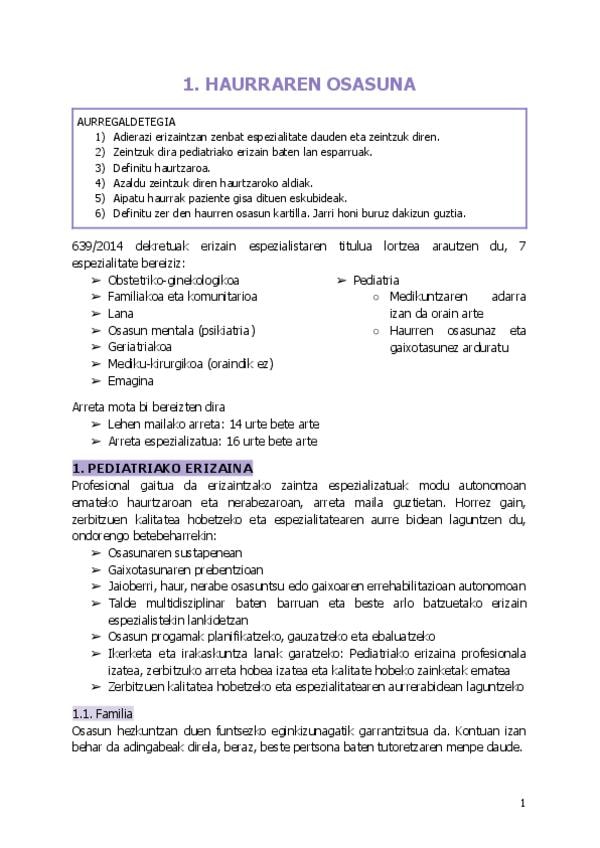 1. HAURRAREN OSASUNA

AURREGALDETEGIA
1) Adierazi erizaintzan zenbat espezialitate dauden eta zeintzuk diren.
2) Zeintzuk dira pediatriako erizain baten lan esparruak.
3) Definitu haurtzaroa.
4) Azaldu zeintzuk diren haurtzaroko aldiak.
5) Aipatu haurrak paziente gisa dituen eskubideak.
6) Definitu zer den haurren osasun kartilla. Jarri honi buruz dakizun guztia.

639/2014 dekretuak erizain espezialistaren titulua lortzea arautzen du, 7 espezialitate bereiziz:
➢ Obstetriko-ginekologikoa
➢ Familiakoa eta komunitarioa
➢ Lana
➢ Osasun mentala (psikiatria)
➢ Geriatriakoa
➢ Mediku-kirurgikoa (oraindik ez)
➢ Emagina

➢ Pediatria
○ Medikuntzaren adarra izan da orain arte
○ Haurren osasunaz eta gaixotasunez arduratu

Arreta mota bi bereizten dira
➢ Lehen mailako arreta: 14 urte bete arte
➢ Arreta espezializatua: 16 urte bete arte

1. PEDIATRIAKO ERIZAINA
Profesional gaitua da erizaintzako zaintza espezializatuak modu autonomoan emateko haurtzaroan eta nerabezaroan, arreta maila guztietan. Horrez gain, zerbitzuen kalitatea hobetzeko eta espezialitatearen aurre bidean laguntzen du, ondorengo betebeharrekin:
➢ Osasunaren sustapenean
➢ Gaixotasunaren prebentzioan
➢ Jaioberri, haur, nerabe osasuntsu edo gaixoaren errehabilitazioan autonomoan
➢ Talde multidisziplinar baten barruan eta beste arlo batzuetako erizain espezialistekin lankidetzan
➢ Osasun progamak planifikatzeko, gauzatzeko eta ebaluatzeko
➢ Ikerketa eta irakaskuntza lanak garatzeko: Pediatriako erizaina profesionala izatea, zerbitzuko arreta hobea izatea eta kalitate hobeko zainketak ematea
➢ Zerbitzuen kalitatea hobetzeko eta espezialitatearen aurrerabidean laguntzeko

1.1. Familia
Osasun hezkuntzan duen funtsezko eginkizunagatik garrantzitsua da. Kontuan izan behar da adingabeak direla, beraz, beste pertsona baten tutoretzaren menpe daude.

1